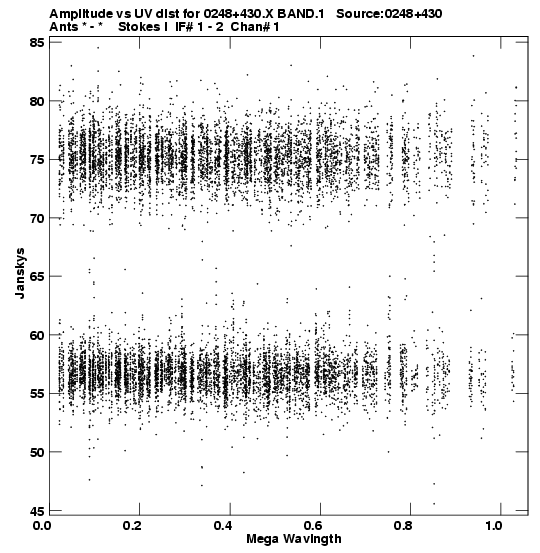 Amplitude vs UV dist for 0248+430.X BAND.1 Source:0248+430
Ants * - * Stokes I IF# 1 - 2 Chan# 1

85
80
75
70
65
60
55
50
45

Janskys

0.0
0.2
0.4
0.6
0.8
1.0

Mega Wavlngth